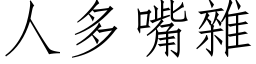 人多嘴雜